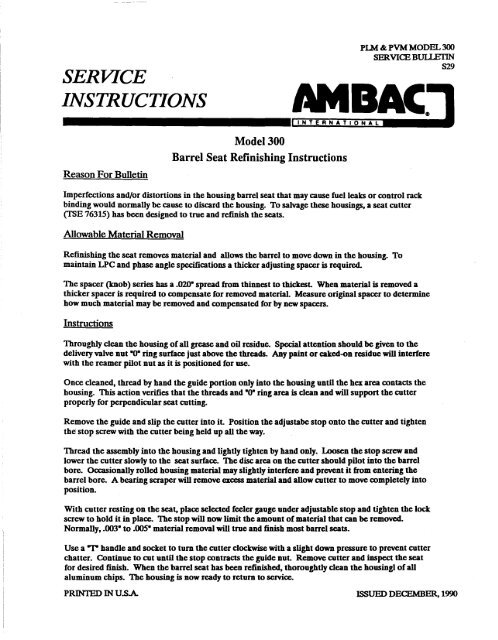 PLM & PVM MODEL 300
SERVICE BULLETIN
S29

SERVICE INSTRUCTIONS

AMBAC
INTERNATIONAL

Model 300
Barrel Seat Refinishing Instructions

Reason For Bulletin

Imperfections and/or distortions in the housing barrel seat that may cause fuel leaks or control rack binding would normally be cause to discard the housing. To salvage these housings, a seat cutter (TSE 76315) has been designed to true and refinish the seats.

Allowable Material Removal

Refinishing the seat removes material and allows the barrel to move down in the housing. To maintain LPC and phase angle specifications a thicker adjusting spacer is required.

The spacer (knob) series has a .020" spread from thinnest to thickest. When material is removed a thicker spacer is required to compensate for removed material. Measure original spacer to determine how much material may be removed and compensated for by new spacers.

Instructions

Throughly clean the housing of all grease and oil residue. Special attention should be given to the delivery valve nut "0" ring surface just above the threads. Any paint or caked-on residue will interfere with the reamer pilot nut as it is positioned for use.

Once cleaned, thread by hand the guide portion only into the housing until the hex area contacts the housing. This action verifies that the threads and "0" ring area is clean and will support the cutter properly for perpendicular seat cutting.

Remove the guide and slip the cutter into it. Position the adjustabe stop onto the cutter and tighten the stop screw with the cutter being held up all the way.

Thread the assembly into the housing and lightly tighten by hand only. Loosen the stop screw and lower the cutter slowly to the seat surface. The disc area on the cutter should pilot into the barrel bore. Occasionally rolled housing material may slightly interfere and prevent it from entering the barrel bore. A bearing scraper will remove excess material and allow cutter to move completely into position.

With cutter resting on the seat, place selected feeler gauge under adjustable stop and tighten the lock screw to hold it in place. The stop will now limit the amount of material that can be removed. Normally, .003" to .005" material removal will true and finish most barrel seats.

Use a "T" handle and socket to turn the cutter clockwise with a slight down pressure to prevent cutter chatter. Continue to cut until the stop contracts the guide nut. Remove cutter and inspect the seat for desired finish. When the barrel seat has been refinished, thoroughtly clean the housingl of all aluminum chips. The housing is now ready to return to service.

PRINTED IN U.S.A.

ISSUED DECEMBER, 1990